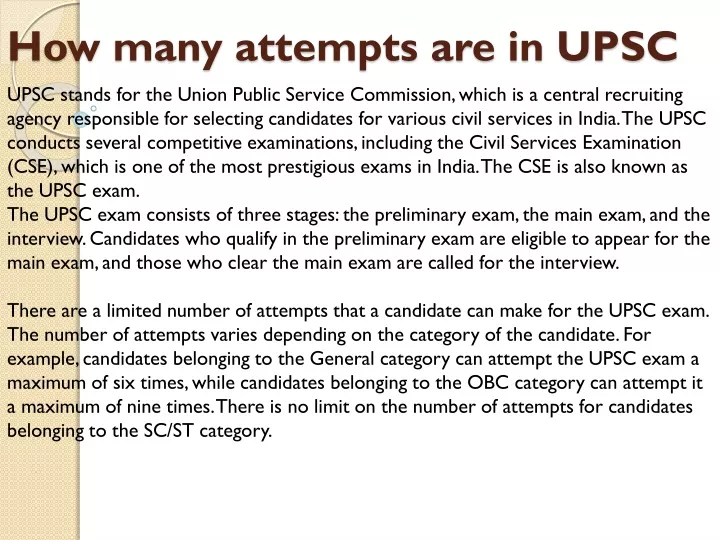 How many attempts are in UPSC

UPSC stands for the Union Public Service Commission, which is a central recruiting agency responsible for selecting candidates for various civil services in India. The UPSC conducts several competitive examinations, including the Civil Services Examination (CSE), which is one of the most prestigious exams in India. The CSE is also known as the UPSC exam.
The UPSC exam consists of three stages: the preliminary exam, the main exam, and the interview. Candidates who qualify in the preliminary exam are eligible to appear for the main exam, and those who clear the main exam are called for the interview.

There are a limited number of attempts that a candidate can make for the UPSC exam. The number of attempts varies depending on the category of the candidate. For example, candidates belonging to the General category can attempt the UPSC exam a maximum of six times, while candidates belonging to the OBC category can attempt it a maximum of nine times. There is no limit on the number of attempts for candidates belonging to the SC/ST category.